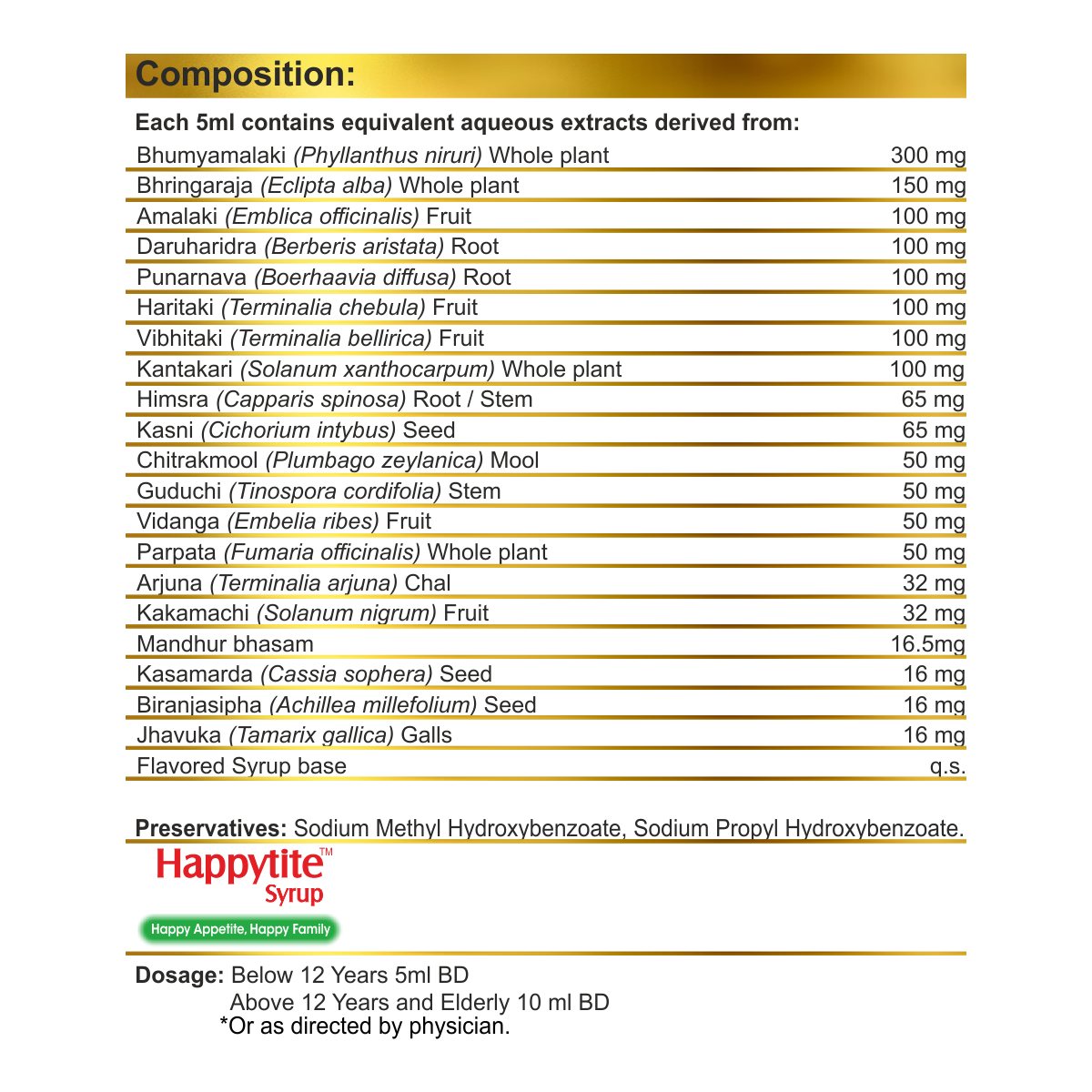 Composition:

Each 5ml contains equivalent aqueous extracts derived from:

| | |
|---|---|
| Bhumyamalaki (Phyllanthus niruri) Whole plant | 300 mg |
| Bhringaraja (Eclipta alba) Whole plant | 150 mg |
| Amalaki (Emblica officinalis) Fruit | 100 mg |
| Daruharidra (Berberis aristata) Root | 100 mg |
| Punarnava (Boerhaavia diffusa) Root | 100 mg |
| Haritaki (Terminalia chebula) Fruit | 100 mg |
| Vibhitaki (Terminalia bellirica) Fruit | 100 mg |
| Kantakari (Solanum xanthocarpum) Whole plant | 100 mg |
| Himsra (Capparis spinosa) Root / Stem | 65 mg |
| Kasni (Cichorium intybus) Seed | 65 mg |
| Chitrakmool (Plumbago zeylanica) Mool | 50 mg |
| Guduchi (Tinospora cordifolia) Stem | 50 mg |
| Vidanga (Embelia ribes) Fruit | 50 mg |
| Parpata (Fumaria officinalis) Whole plant | 50 mg |
| Arjuna (Terminalia arjuna) Chal | 32 mg |
| Kakamachi (Solanum nigrum) Fruit | 32 mg |
| Mandhur bhasam | 16.5mg |
| Kasamarda (Cassia sophera) Seed | 16 mg |
| Biranjasipha (Achillea millefolium) Seed | 16 mg |
| Jhavuka (Tamarix gallica) Galls | 16 mg |
| Flavored Syrup base | q.s. |

Preservatives: Sodium Methyl Hydroxybenzoate, Sodium Propyl Hydroxybenzoate.

Happytite™ Syrup

Happy Appetite, Happy Family

Dosage: Below 12 Years 5ml BD
Above 12 Years and Elderly 10 ml BD
*Or as directed by physician.